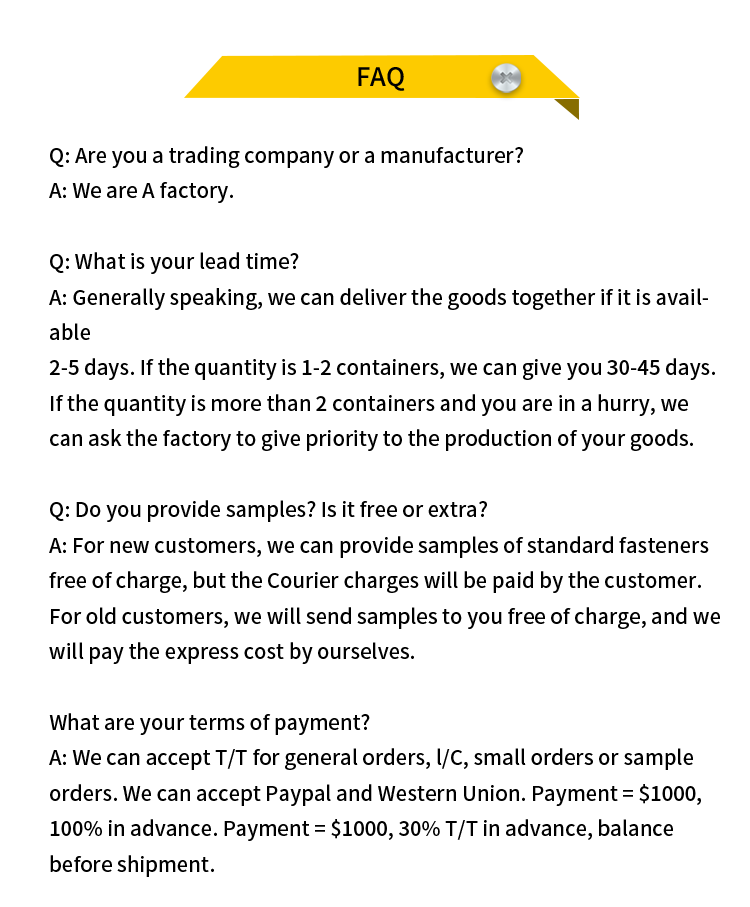 FAQ

Q: Are you a trading company or a manufacturer?
A: We are A factory.

Q: What is your lead time?
A: Generally speaking, we can deliver the goods together if it is available
2-5 days. If the quantity is 1-2 containers, we can give you 30-45 days. If the quantity is more than 2 containers and you are in a hurry, we can ask the factory to give priority to the production of your goods.

Q: Do you provide samples? Is it free or extra?
A: For new customers, we can provide samples of standard fasteners free of charge, but the Courier charges will be paid by the customer. For old customers, we will send samples to you free of charge, and we will pay the express cost by ourselves.

What are your terms of payment?
A: We can accept T/T for general orders, l/C, small orders or sample orders. We can accept Paypal and Western Union. Payment = $1000, 100% in advance. Payment = $1000, 30% T/T in advance, balance before shipment.